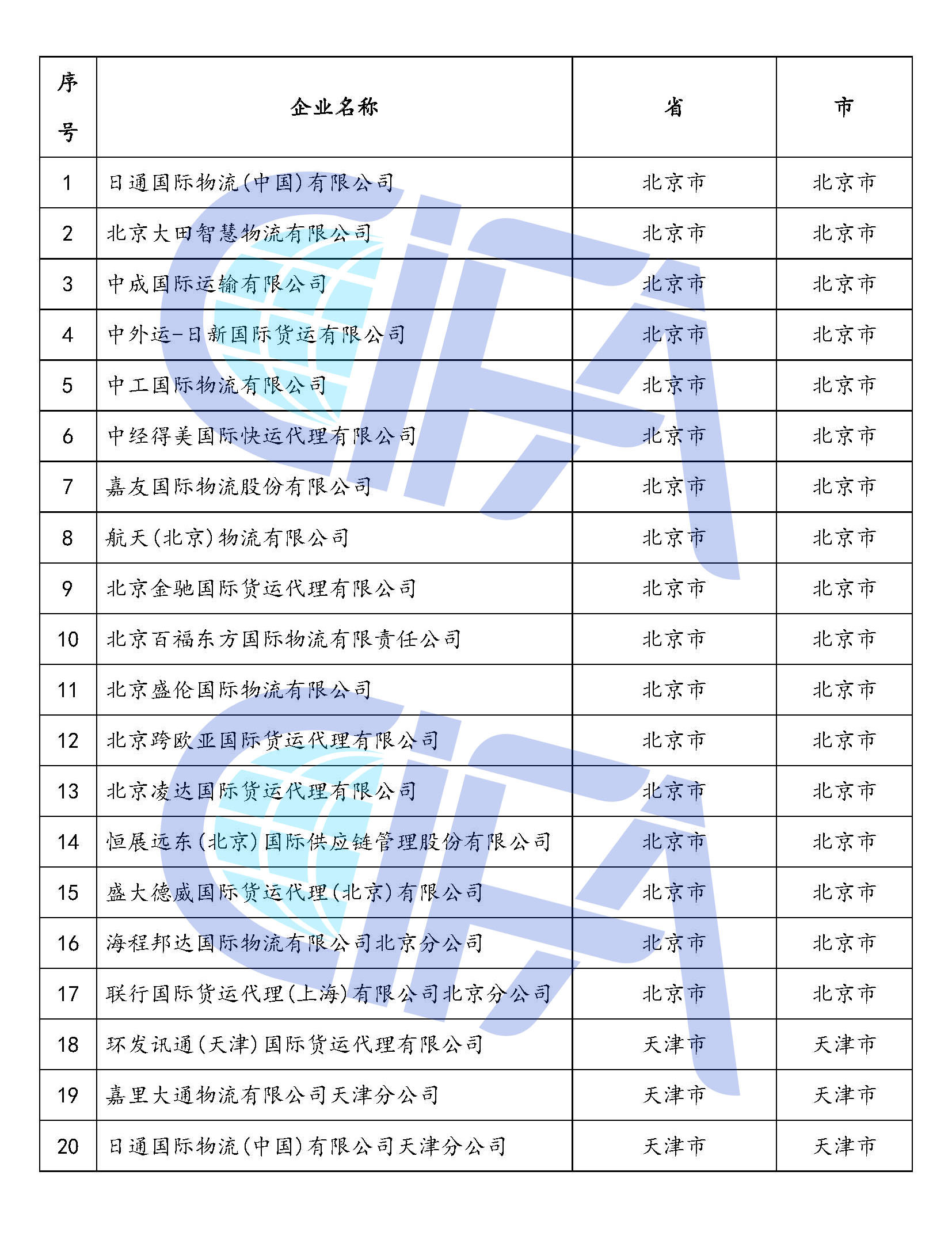 | 序号 | 企业名称 | 省 | 市 |
|---|---|---|---|
| 1 | 日通国际物流(中国)有限公司 | 北京市 | 北京市 |
| 2 | 北京大田智慧物流有限公司 | 北京市 | 北京市 |
| 3 | 中成国际运输有限公司 | 北京市 | 北京市 |
| 4 | 中外运-日新国际货运有限公司 | 北京市 | 北京市 |
| 5 | 中工国际物流有限公司 | 北京市 | 北京市 |
| 6 | 中经得美国际快运代理有限公司 | 北京市 | 北京市 |
| 7 | 嘉友国际物流股份有限公司 | 北京市 | 北京市 |
| 8 | 航天(北京)物流有限公司 | 北京市 | 北京市 |
| 9 | 北京金驰国际货运代理有限公司 | 北京市 | 北京市 |
| 10 | 北京百福东方国际物流有限责任公司 | 北京市 | 北京市 |
| 11 | 北京盛伦国际物流有限公司 | 北京市 | 北京市 |
| 12 | 北京跨欧亚国际货运代理有限公司 | 北京市 | 北京市 |
| 13 | 北京凌达国际货运代理有限公司 | 北京市 | 北京市 |
| 14 | 恒展远东(北京)国际供应链管理股份有限公司 | 北京市 | 北京市 |
| 15 | 盛大德威国际货运代理(北京)有限公司 | 北京市 | 北京市 |
| 16 | 海程邦达国际物流有限公司北京分公司 | 北京市 | 北京市 |
| 17 | 联行国际货运代理(上海)有限公司北京分公司 | 北京市 | 北京市 |
| 18 | 环发讯通(天津)国际货运代理有限公司 | 天津市 | 天津市 |
| 19 | 嘉里大通物流有限公司天津分公司 | 天津市 | 天津市 |
| 20 | 日通国际物流(中国)有限公司天津分公司 | 天津市 | 天津市 |